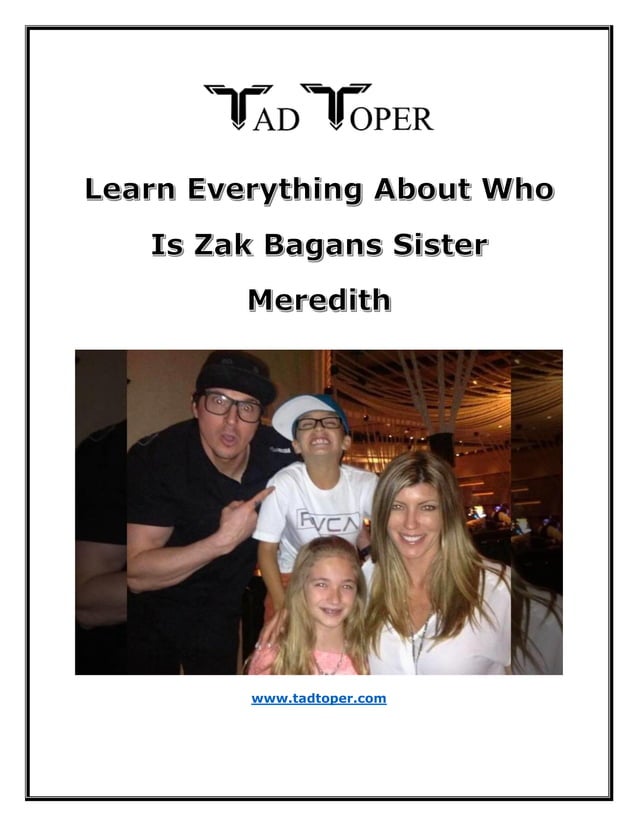 TAD TOPER

Learn Everything About Who Is Zak Bagans Sister Meredith

RVCA

www.tadtoper.com